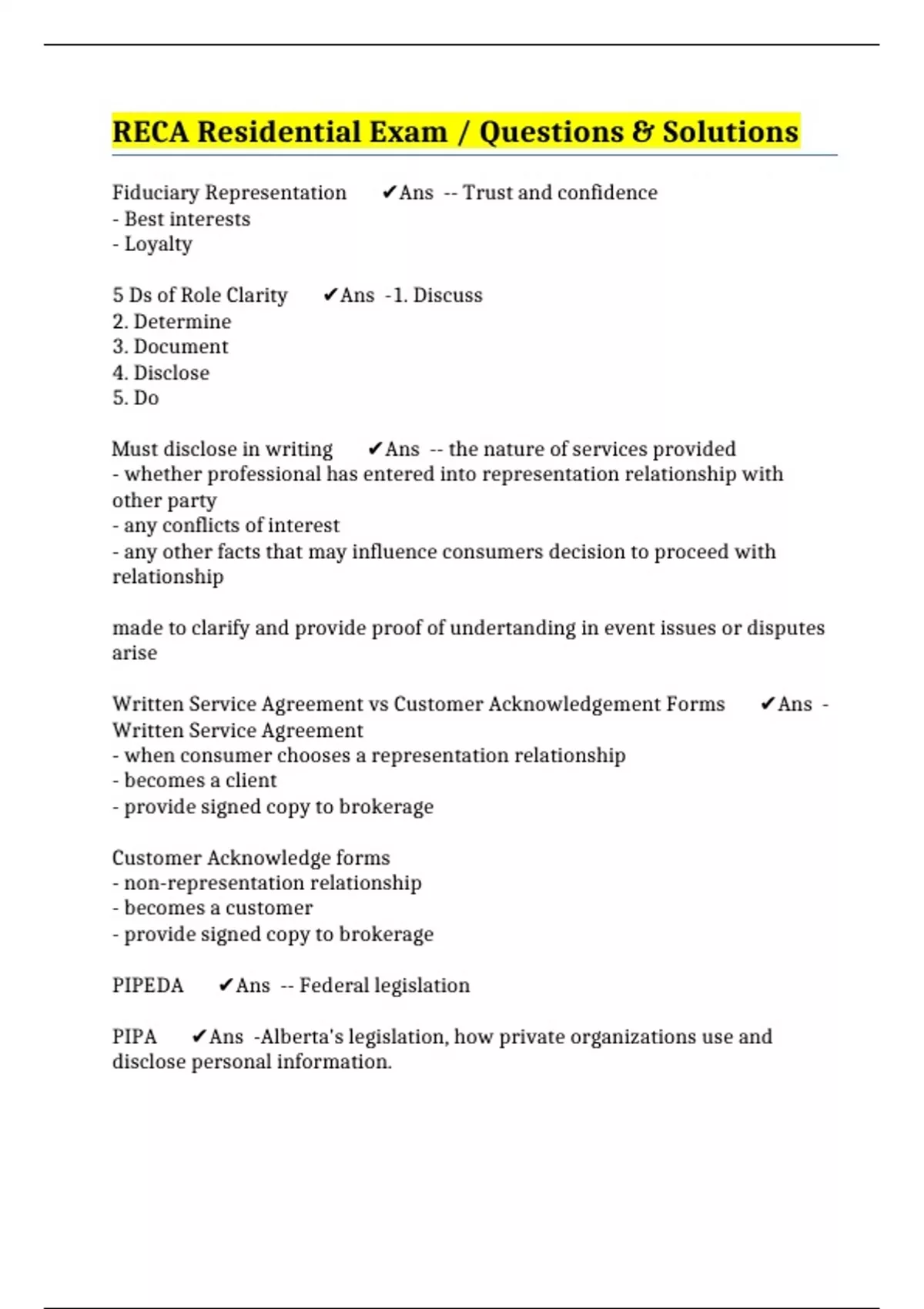 RECA Residential Exam / Questions & Solutions

Fiduciary Representation ✔Ans -- Trust and confidence
- Best interests
- Loyalty

5 Ds of Role Clarity ✔Ans -1. Discuss
2. Determine
3. Document
4. Disclose
5. Do

Must disclose in writing ✔Ans -- the nature of services provided
- whether professional has entered into representation relationship with other party
- any conflicts of interest
- any other facts that may influence consumers decision to proceed with relationship

made to clarify and provide proof of undertanding in event issues or disputes arise

Written Service Agreement vs Customer Acknowledgement Forms ✔Ans - Written Service Agreement
- when consumer chooses a representation relationship
- becomes a client
- provide signed copy to brokerage

Customer Acknowledge forms
- non-representation relationship
- becomes a customer
- provide signed copy to brokerage

PIPEDA ✔Ans -- Federal legislation

PIPA ✔Ans -Alberta's legislation, how private organizations use and disclose personal information.